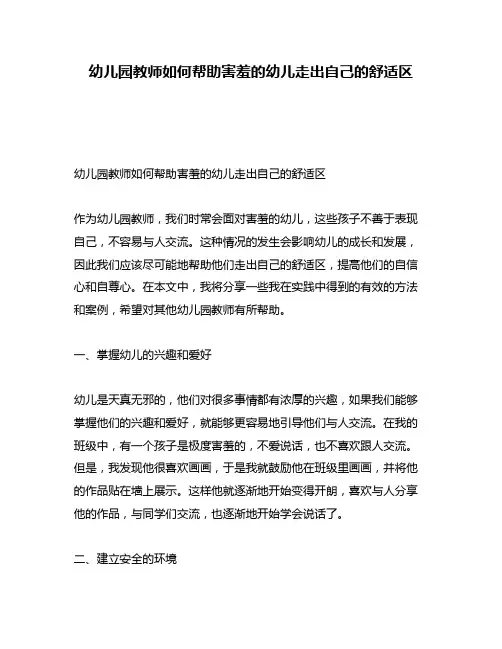 幼儿园教师如何帮助害羞的幼儿走出自己的舒适区

幼儿园教师如何帮助害羞的幼儿走出自己的舒适区

作为幼儿园教师，我们时常会面对害羞的幼儿，这些孩子不善于表现自己，不容易与人交流。这种情况的发生会影响幼儿的成长和发展，因此我们应该尽可能地帮助他们走出自己的舒适区，提高他们的自信心和自尊心。在本文中，我将分享一些我在实践中得到的有效的方法和案例，希望对其他幼儿园教师有所帮助。

一、掌握幼儿的兴趣和爱好

幼儿是天真无邪的，他们对很多事情都有浓厚的兴趣，如果我们能够掌握他们的兴趣和爱好，就能够更容易地引导他们与人交流。在我的班级中，有一个孩子是极度害羞的，不爱说话，也不喜欢跟人交流。但是，我发现他很喜欢画画，于是我就鼓励他在班级里画画，并将他的作品贴在墙上展示。这样他就逐渐地开始变得开朗，喜欢与人分享他的作品，与同学们交流，也逐渐地开始学会说话了。

二、建立安全的环境